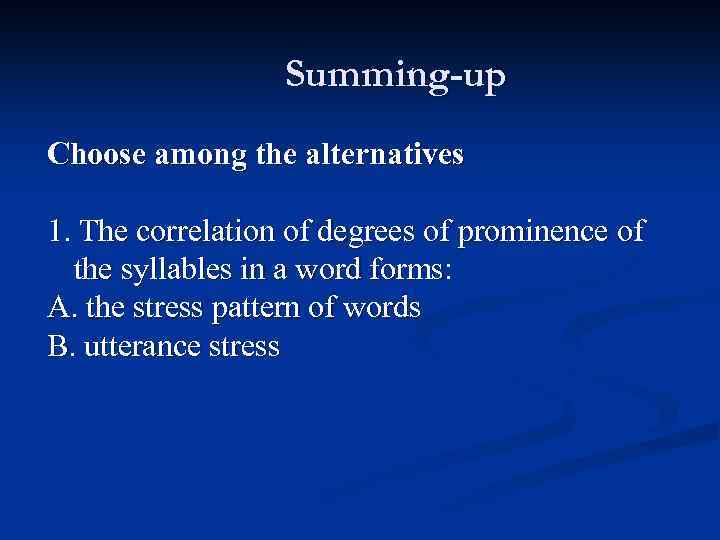 Summing-up

Choose among the alternatives

1. The correlation of degrees of prominence of the syllables in a word forms:
A. the stress pattern of words
B. utterance stress